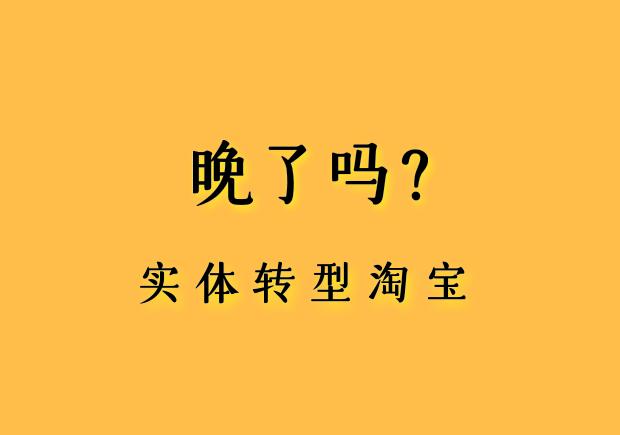 晚了吗?

实体转型淘宝